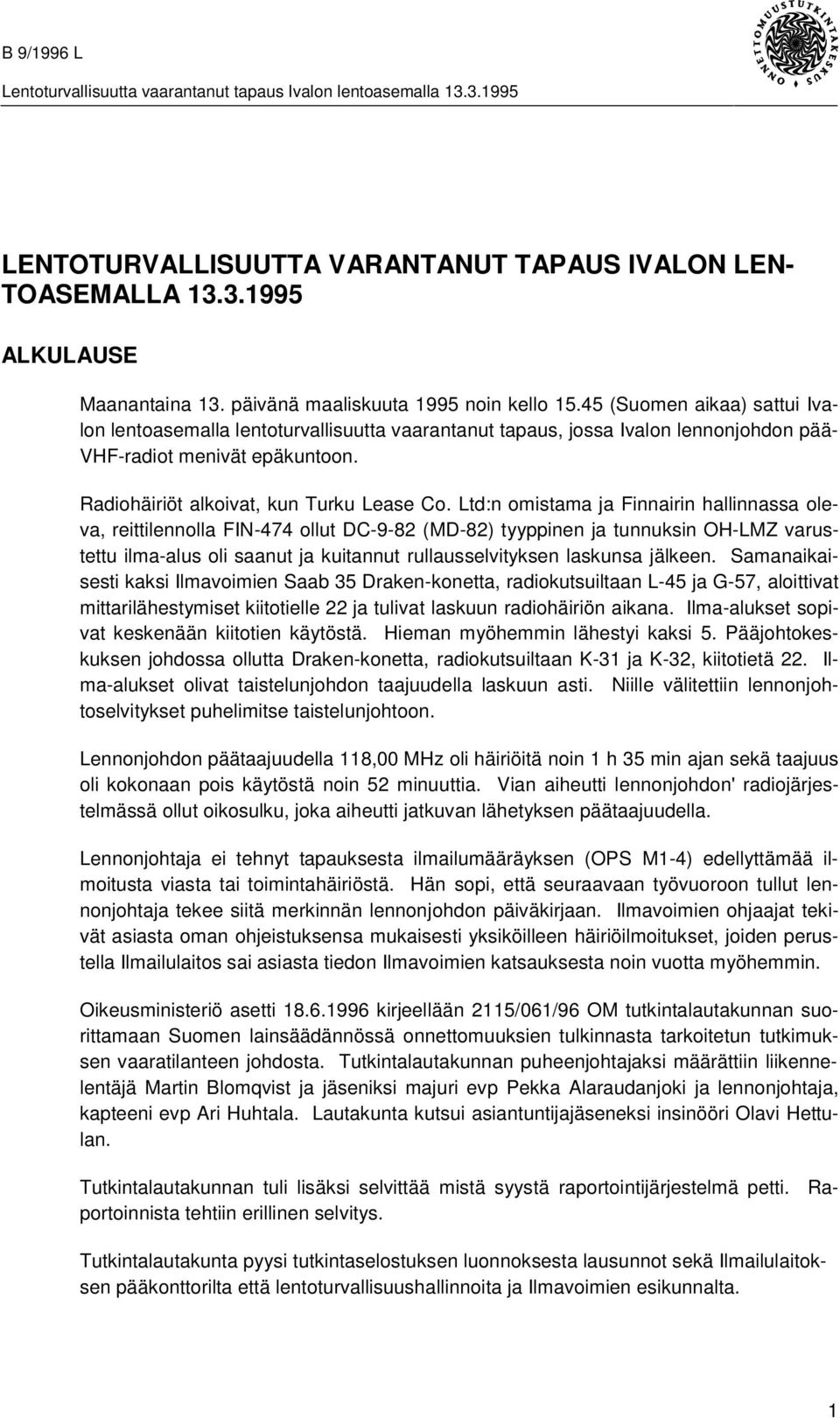 B 9/1996 L

Lentoturvallisuutta vaarantanut tapaus Ivalon lentoasemalla 13.3.1995

ONNETTOMUUSTUTKINTAKESKUS

LENTOTURVALLISUUTTA VARANTANUT TAPAUS IVALON LENTOASEMALLA 13.3.1995

ALKULAUSE

Maanantaina 13. päivänä maaliskuuta 1995 noin kello 15.45 (Suomen aikaa) sattui Ivalon lentoasemalla lentoturvallisuutta vaarantanut tapaus, jossa Ivalon lennonjohdon pää-VHF-radiot menivät epäkuntoon.

Radiohäiriöt alkoivat, kun Turku Lease Co. Ltd:n omistama ja Finnairin hallinnassa oleva, reittilennolla FIN-474 ollut DC-9-82 (MD-82) tyyppinen ja tunnuksin OH-LMZ varustettu ilma-alus oli saanut ja kuitannut rullausselvityksen laskunsa jälkeen. Samanaikaisesti kaksi Ilmavoimien Saab 35 Draken-konetta, radiokutsuiltaan L-45 ja G-57, aloittivat mittarilähestymiset kiitotielle 22 ja tulivat laskuun radiohäiriön aikana. Ilma-alukset sopivat keskenään kiitotien käytöstä. Hieman myöhemmin lähestyi kaksi 5. Pääjohtokeskuksen johdossa ollutta Draken-konetta, radiokutsuiltaan K-31 ja K-32, kiitotietä 22. Ilma-alukset olivat taistelunjohdon taajuudella laskuun asti. Niille välitettiin lennonjohtoselvitykset puhelimitse taistelunjohtoon.

Lennonjohdon päätaajuudella 118,00 MHz oli häiriöitä noin 1 h 35 min ajan sekä taajuus oli kokonaan pois käytöstä noin 52 minuuttia. Vian aiheutti lennonjohdon' radiojärjestelmässä ollut oikosulku, joka aiheutti jatkuvan lähetyksen päätaajuudella.

Lennonjohtaja ei tehnyt tapauksesta ilmailumääräyksen (OPS M1-4) edellyttämää ilmoitusta viasta tai toimintahäiriöstä. Hän sopi, että seuraavaan työvuoroon tullut lennonjohtaja tekee siitä merkinnän lennonjohdon päiväkirjaan. Ilmavoimien ohjaajat tekivät asiasta oman ohjeistuksensa mukaisesti yksiköilleen häiriöilmoitukset, joiden perustella Ilmailulaitos sai asiasta tiedon Ilmavoimien katsauksesta noin vuotta myöhemmin.

Oikeusministeriö asetti 18.6.1996 kirjeellään 2115/061/96 OM tutkintalautakunnan suorittamaan Suomen lainsäädännössä onnettomuuksien tulkinnasta tarkoitetun tutkimuksen vaaratilanteen johdosta. Tutkintalautakunnan puheenjohtajaksi määrättiin liikennelentäjä Martin Blomqvist ja jäseniksi majuri evp Pekka Alaraudanjoki ja lennonjohtaja, kapteeni evp Ari Huhtala. Lautakunta kutsui asiantuntijajäseneksi insinööri Olavi Hettulan.

Tutkintalautakunnan tuli lisäksi selvittää mistä syystä raportointijärjestelmä petti. Raportoinnista tehtiin erillinen selvitys.

Tutkintalautakunta pyysi tutkintaselostuksen luonnoksesta lausunnot sekä Ilmailulaitoksen pääkonttorilta että lentoturvallisuushallinnoita ja Ilmavoimien esikunnalta.

1